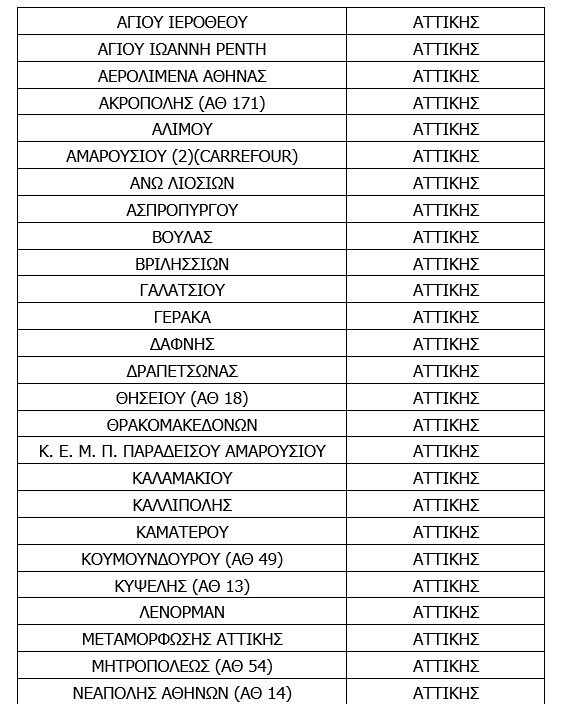 | | |
|---|---|
| ΑΓΙΟΥ ΙΕΡΟΘΕΟΥ | ΑΤΤΙΚΗΣ |
| ΑΓΙΟΥ ΙΩΑΝΝΗ ΡΕΝΤΗ | ΑΤΤΙΚΗΣ |
| ΑΕΡΟΛΙΜΕΝΑ ΑΘΗΝΑΣ | ΑΤΤΙΚΗΣ |
| ΑΚΡΟΠΟΛΗΣ (ΑΘ 171) | ΑΤΤΙΚΗΣ |
| ΑΛΙΜΟΥ | ΑΤΤΙΚΗΣ |
| ΑΜΑΡΟΥΣΙΟΥ (2)(CARREFOUR) | ΑΤΤΙΚΗΣ |
| ΑΝΩ ΛΙΟΣΙΩΝ | ΑΤΤΙΚΗΣ |
| ΑΣΠΡΟΠΥΡΓΟΥ | ΑΤΤΙΚΗΣ |
| ΒΟΥΛΑΣ | ΑΤΤΙΚΗΣ |
| ΒΡΙΛΗΣΣΙΩΝ | ΑΤΤΙΚΗΣ |
| ΓΑΛΑΤΣΙΟΥ | ΑΤΤΙΚΗΣ |
| ΓΕΡΑΚΑ | ΑΤΤΙΚΗΣ |
| ΔΑΦΝΗΣ | ΑΤΤΙΚΗΣ |
| ΔΡΑΠΕΤΣΩΝΑΣ | ΑΤΤΙΚΗΣ |
| ΘΗΣΕΙΟΥ (ΑΘ 18) | ΑΤΤΙΚΗΣ |
| ΘΡΑΚΟΜΑΚΕΔΟΝΩΝ | ΑΤΤΙΚΗΣ |
| Κ. Ε. Μ. Π. ΠΑΡΑΔΕΙΣΟΥ ΑΜΑΡΟΥΣΙΟΥ | ΑΤΤΙΚΗΣ |
| ΚΑΛΑΜΑΚΙΟΥ | ΑΤΤΙΚΗΣ |
| ΚΑΛΛΙΠΟΛΗΣ | ΑΤΤΙΚΗΣ |
| ΚΑΜΑΤΕΡΟΥ | ΑΤΤΙΚΗΣ |
| ΚΟΥΜΟΥΝΔΟΥΡΟΥ (ΑΘ 49) | ΑΤΤΙΚΗΣ |
| ΚΥΨΕΛΗΣ (ΑΘ 13) | ΑΤΤΙΚΗΣ |
| ΛΕΝΟΡΜΑΝ | ΑΤΤΙΚΗΣ |
| ΜΕΤΑΜΟΡΦΩΣΗΣ ΑΤΤΙΚΗΣ | ΑΤΤΙΚΗΣ |
| ΜΗΤΡΟΠΟΛΕΩΣ (ΑΘ 54) | ΑΤΤΙΚΗΣ |
| ΝΕΑΠΟΛΗΣ ΑΘΗΝΩΝ (ΑΘ 14) | ΑΤΤΙΚΗΣ |